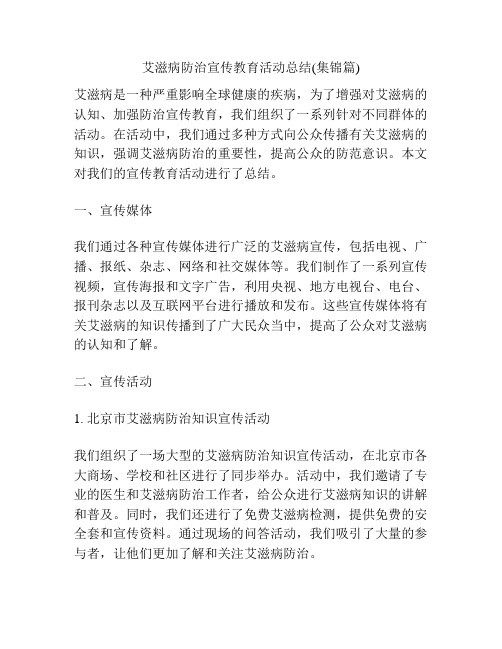 艾滋病防治宣传教育活动总结(集锦篇)

艾滋病是一种严重影响全球健康的疾病，为了增强对艾滋病的认知、加强防治宣传教育，我们组织了一系列针对不同群体的活动。在活动中，我们通过多种方式向公众传播有关艾滋病的知识，强调艾滋病防治的重要性，提高公众的防范意识。本文对我们的宣传教育活动进行了总结。

一、宣传媒体

我们通过各种宣传媒体进行广泛的艾滋病宣传，包括电视、广播、报纸、杂志、网络和社交媒体等。我们制作了一系列宣传视频，宣传海报和文字广告，利用央视、地方电视台、电台、报刊杂志以及互联网平台进行播放和发布。这些宣传媒体将有关艾滋病的知识传播到了广大民众当中，提高了公众对艾滋病的认知和了解。

二、宣传活动

1. 北京市艾滋病防治知识宣传活动

我们组织了一场大型的艾滋病防治知识宣传活动，在北京市各大商场、学校和社区进行了同步举办。活动中，我们邀请了专业的医生和艾滋病防治工作者，给公众进行艾滋病知识的讲解和普及。同时，我们还进行了免费艾滋病检测，提供免费的安全套和宣传资料。通过现场的问答活动，我们吸引了大量的参与者，让他们更加了解和关注艾滋病防治。